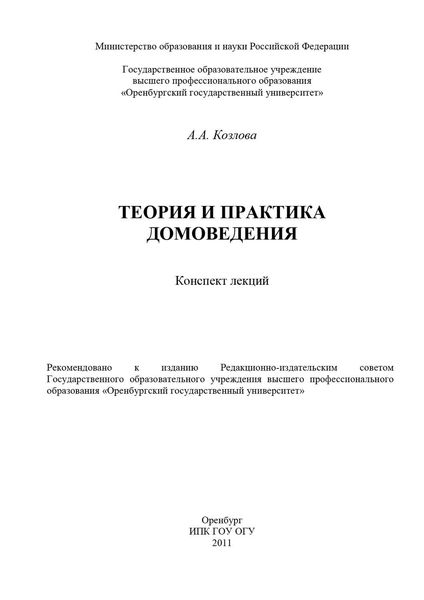 Министерство образования и науки Российской Федерации

Государственное образовательное учреждение высшего профессионального образования «Оренбургский государственный университет»

А.А. Козлова

ТЕОРИЯ И ПРАКТИКА ДОМОВЕДЕНИЯ

Конспект лекций

Рекомендовано к изданию Редакционно-издательским советом Государственного образовательного учреждения высшего профессионального образования «Оренбургский государственный университет»

Оренбург
ИПК ГОУ ОГУ
2011